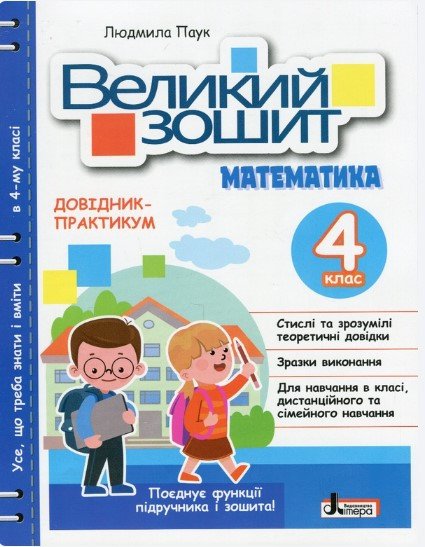 Усе, що треба знати і вміти в 4-му класі

Людмила Паук

Великий зошит

МАТЕМАТИКА

ДОВІДНИК-ПРАКТИКУМ

4 клас

Стислі та зрозумілі теоретичні довідки

Зразки виконання

Для навчання в класі, дистанційного та сімейного навчання

Поєднує функції підручника і зошита!

Видавництво Літера